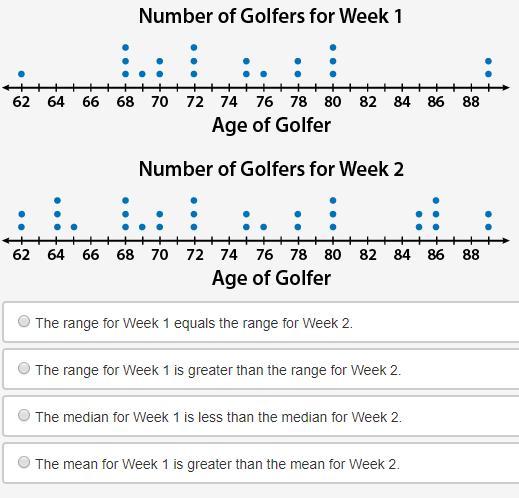 Number of Golfers for Week 1

62 64 66 68 70 72 74 76 78 80 82 84 86 88

Age of Golfer

Number of Golfers for Week 2

62 64 66 68 70 72 74 76 78 80 82 84 86 88

Age of Golfer

The range for Week 1 equals the range for Week 2.

The range for Week 1 is greater than the range for Week 2.

The median for Week 1 is less than the median for Week 2.

The mean for Week 1 is greater than the mean for Week 2.